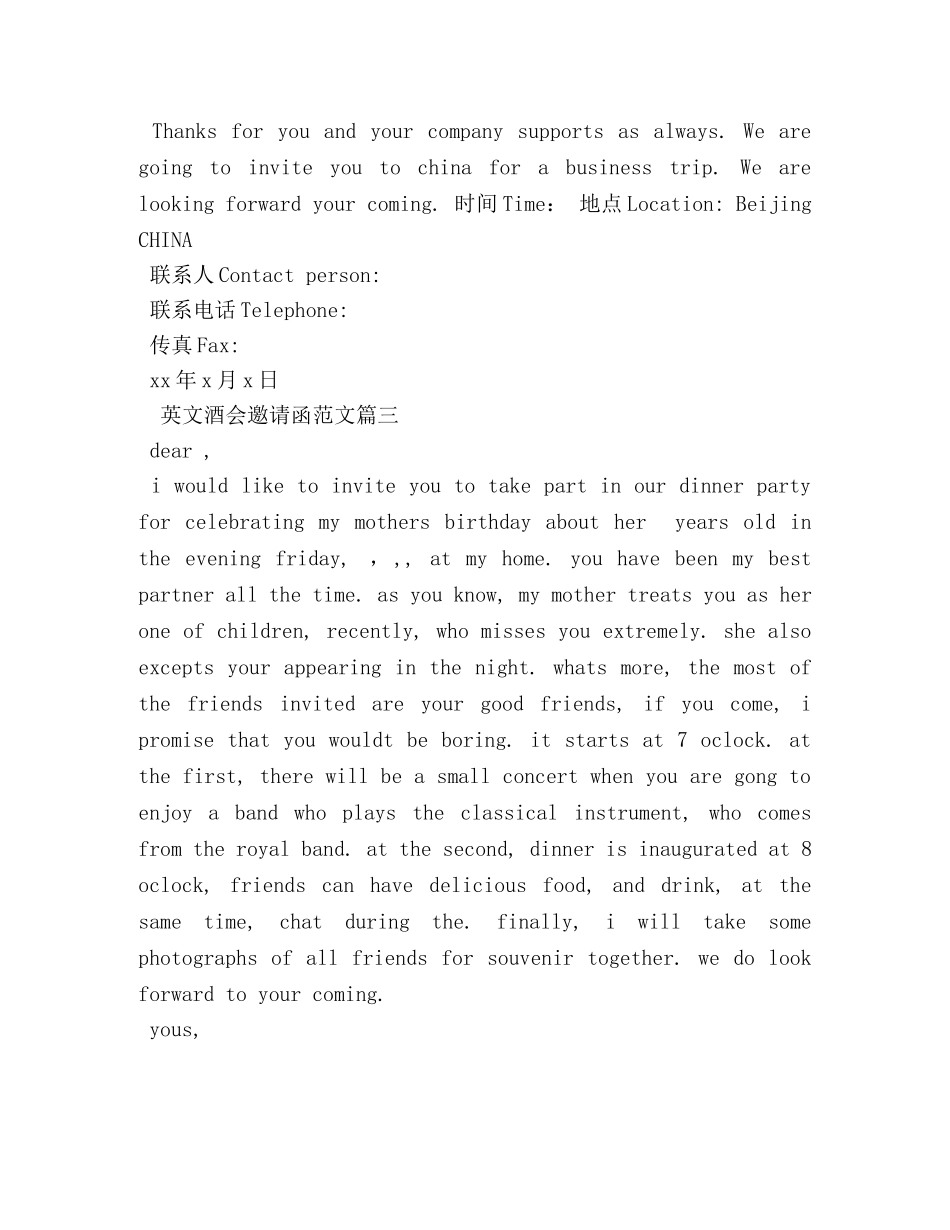 Thanks for you and your company supports as always. We are going to invite you to china for a business trip. We are looking forward your coming. 时间Time： 地点Location: Beijing CHINA

联系人Contact person:

联系电话Telephone:

传真Fax:

xx年x月x日

英文酒会邀请函范文篇三

dear ,

i would like to invite you to take part in our dinner party for celebrating my mothers birthday about her years old in the evening friday, ，,, at my home. you have been my best partner all the time. as you know, my mother treats you as her one of children, recently, who misses you extremely. she also excepts your appearing in the night. whats more, the most of the friends invited are your good friends, if you come, i promise that you wouldt be boring. it starts at 7 oclock. at the first, there will be a small concert when you are gong to enjoy a band who plays the classical instrument, who comes from the royal band. at the second, dinner is inaugurated at 8 oclock, friends can have delicious food, and drink, at the same time, chat during the. finally, i will take some photographs of all friends for souvenir together. we do look forward to your coming.

yous,